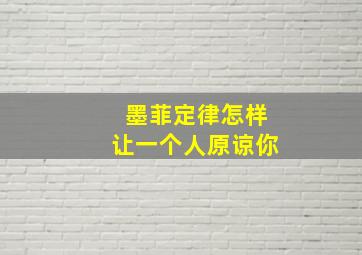 墨菲定律怎样
让一个人原谅你